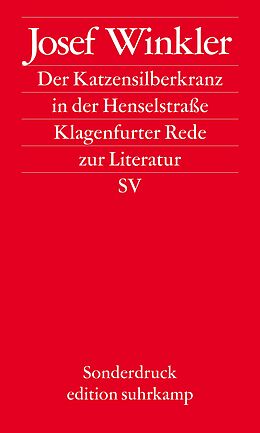 Josef Winkler

Der Katzensilberkranz in der Henselstraße

Klagenfurter Rede zur Literatur

SV

Sonderdruck
edition suhrkamp